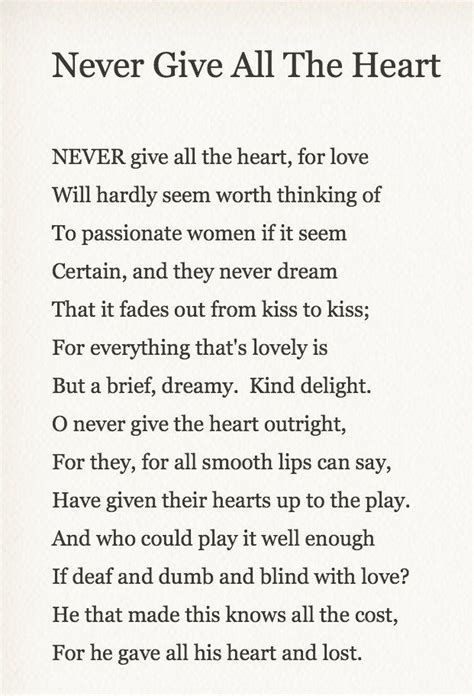 Never Give All The Heart

NEVER give all the heart, for love
Will hardly seem worth thinking of
To passionate women if it seem
Certain, and they never dream
That it fades out from kiss to kiss;
For everything that's lovely is
But a brief, dreamy. Kind delight.
O never give the heart outright,
For they, for all smooth lips can say,
Have given their hearts up to the play.
And who could play it well enough
If deaf and dumb and blind with love?
He that made this knows all the cost,
For he gave all his heart and lost.